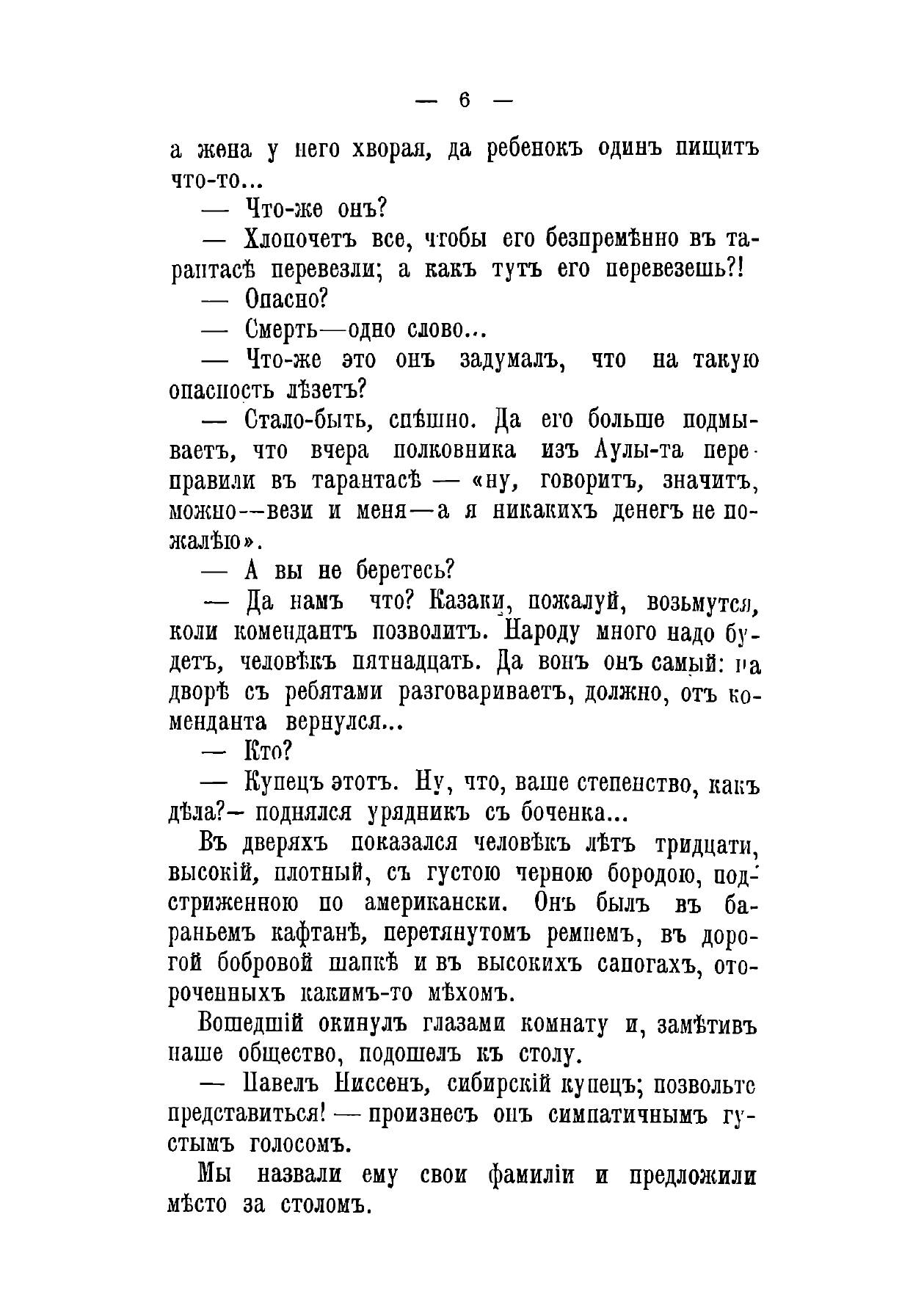 — 6 —

а жена у него хворая, да ребенокъ одинъ пищитъ что-то...

— Что-же онъ?

— Хлопочетъ все, чтобы его безпремѣнно въ тарантасѣ перевезли; а какъ тутъ его перевезешь?!

— Опасно?

— Смерть—одно слово...

— Что-же это онъ задумалъ, что на такую опасность лѣзетъ?

— Стало-быть, спѣшно. Да его больше подмываетъ, что вчера полковника изъ Аулы-та переправили въ тарантасѣ — «ну, говоритъ, значитъ, можно—вези и меня—а я никакихъ денегъ не пожалѣю».

— А вы не беретесь?

— Да намъ что? Казаки, пожалуй, возьмутся, коли комендантъ позволитъ. Народу много надо будетъ, человѣкъ пятнадцать. Да вонъ онъ самый: на дворѣ съ ребятами разговариваетъ, должно, отъ коменданта вернулся...

— Кто?

— Купецъ этотъ. Ну, что, ваше степенство, какъ дѣла?— поднялся урядникъ съ боченка...

Въ дверяхъ показался человѣкъ лѣтъ тридцати, высокій, плотный, съ густою черною бородою, подстриженною по американски. Онъ былъ въ бараньемъ кафтанѣ, перетянутомъ ремнемъ, въ дорогой бобровой шапкѣ и въ высокихъ сапогахъ, отороченныхъ какимъ-то мѣхомъ.

Вошедшій окинулъ глазами комнату и, замѣтивъ наше общество, подошелъ къ столу.

— Павелъ Ниссенъ, сибирскій купецъ; позвольте представиться! — произнесъ онъ симпатичнымъ густымъ голосомъ.

Мы назвали ему свои фамиліи и предложили мѣсто за столомъ.